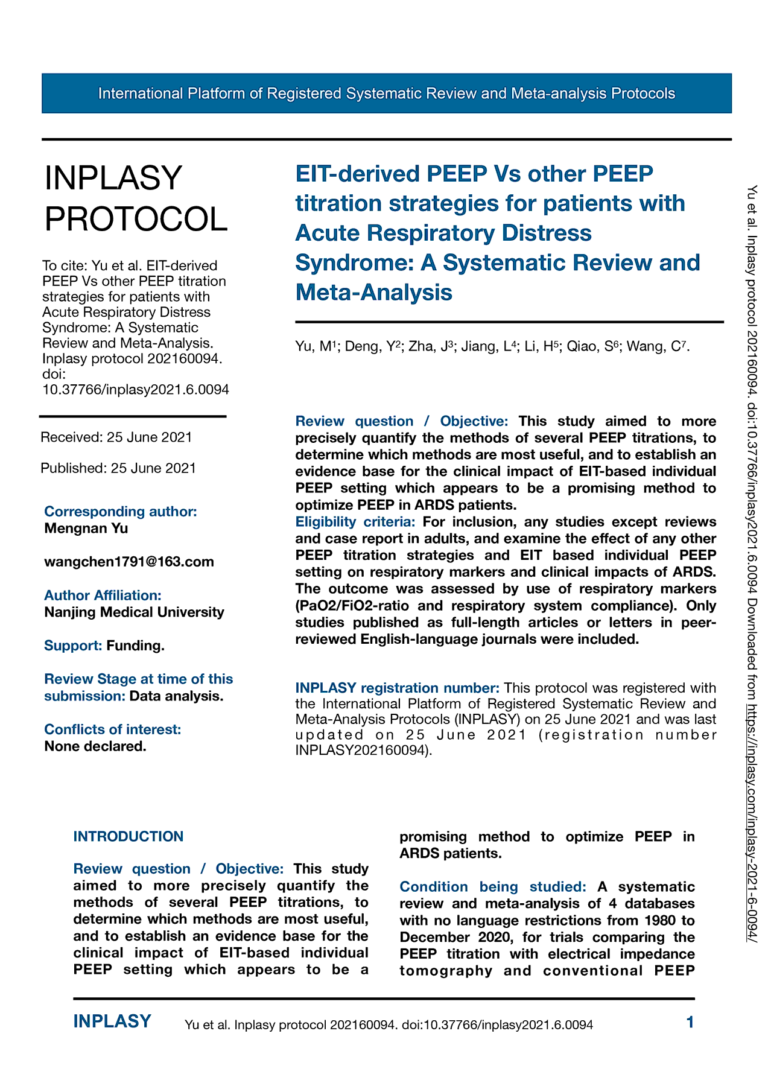 International Platform of Registered Systematic Review and Meta-analysis Protocols

INPLASY PROTOCOL

To cite: Yu et al. EIT-derived PEEP Vs other PEEP titration strategies for patients with Acute Respiratory Distress Syndrome: A Systematic Review and Meta-Analysis. Inplasy protocol 202160094. doi: 10.37766/inplasy2021.6.0094

Received: 25 June 2021

Published: 25 June 2021

Corresponding author:
Mengnan Yu

wangchen1791@163.com

Author Affiliation:
Nanjing Medical University

Support: Funding.

Review Stage at time of this submission: Data analysis.

Conflicts of interest:
None declared.

EIT-derived PEEP Vs other PEEP titration strategies for patients with Acute Respiratory Distress Syndrome: A Systematic Review and Meta-Analysis

Yu, M$^1$; Deng, Y$^2$; Zha, J$^3$; Jiang, L$^4$; Li, H$^5$; Qiao, S$^6$; Wang, C$^7$.

Review question / Objective: This study aimed to more precisely quantify the methods of several PEEP titrations, to determine which methods are most useful, and to establish an evidence base for the clinical impact of EIT-based individual PEEP setting which appears to be a promising method to optimize PEEP in ARDS patients.
Eligibility criteria: For inclusion, any studies except reviews and case report in adults, and examine the effect of any other PEEP titration strategies and EIT based individual PEEP setting on respiratory markers and clinical impacts of ARDS. The outcome was assessed by use of respiratory markers (PaO2/FiO2-ratio and respiratory system compliance). Only studies published as full-length articles or letters in peer-reviewed English-language journals were included.

INPLASY registration number: This protocol was registered with the International Platform of Registered Systematic Review and Meta-Analysis Protocols (INPLASY) on 25 June 2021 and was last updated on 25 June 2021 (registration number INPLASY202160094).

INTRODUCTION

Review question / Objective: This study aimed to more precisely quantify the methods of several PEEP titrations, to determine which methods are most useful, and to establish an evidence base for the clinical impact of EIT-based individual PEEP setting which appears to be a promising method to optimize PEEP in ARDS patients.

Condition being studied: A systematic review and meta-analysis of 4 databases with no language restrictions from 1980 to December 2020, for trials comparing the PEEP titration with electrical impedance tomography and conventional PEEP

Yu et al. Inplasy protocol 202160094. doi:10.37766/inplasy2021.6.0094 Downloaded from https://inplasy.com/inplasy-2021-6-0094/

INPLASY Yu et al. Inplasy protocol 202160094. doi:10.37766/inplasy2021.6.0094 1